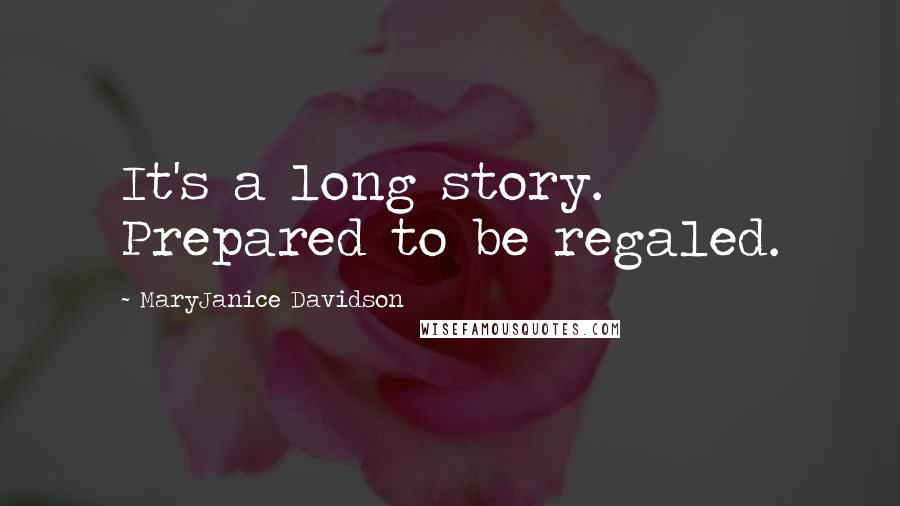 It's a long story. Prepared to be regaled.

- MaryJanice Davidson

WISEFAMOUSQUOTES.COM